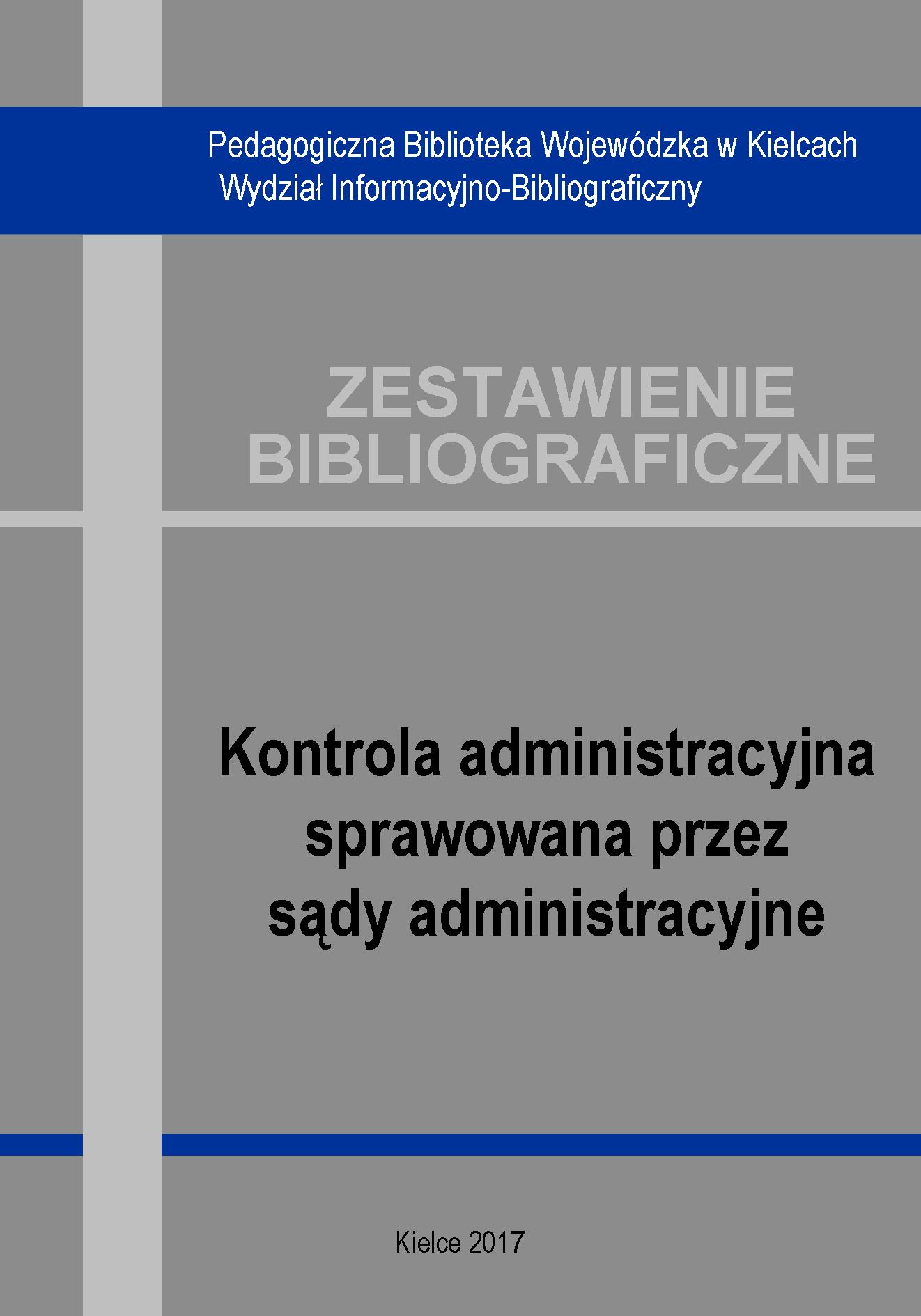 Pedagogiczna Biblioteka Wojewódzka w Kielcach
Wydział Informacyjno-Bibliograficzny

ZESTAWIENIE
BIBLIOGRAFICZNE

Kontrola administracyjna
sprawowana przez
sądy administracyjne

Kielce 2017